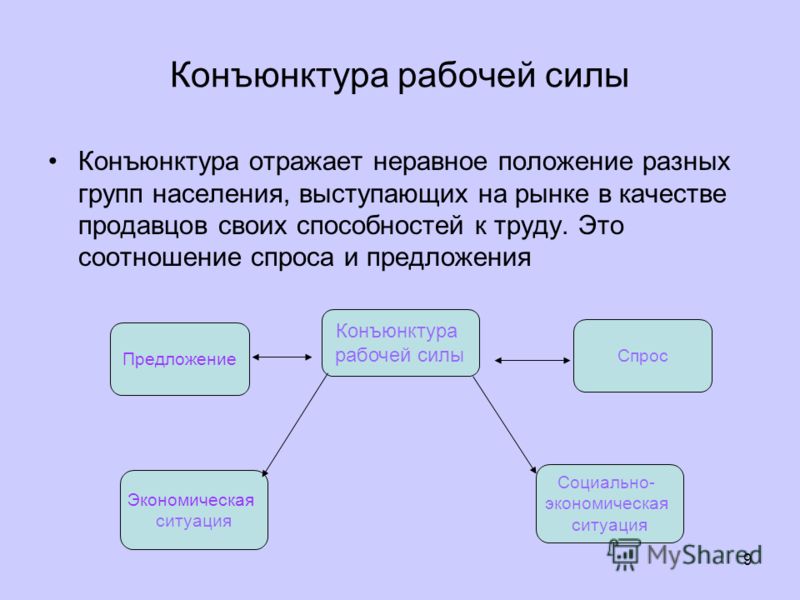 Конъюнктура рабочей силы

• Конъюнктура отражает неравное положение разных групп населения, выступающих на рынке в качестве продавцов своих способностей к труду. Это соотношение спроса и предложения

Предложение

Конъюнктура рабочей силы

Спрос

Экономическая ситуация

Социально-экономическая ситуация

MyShared

9